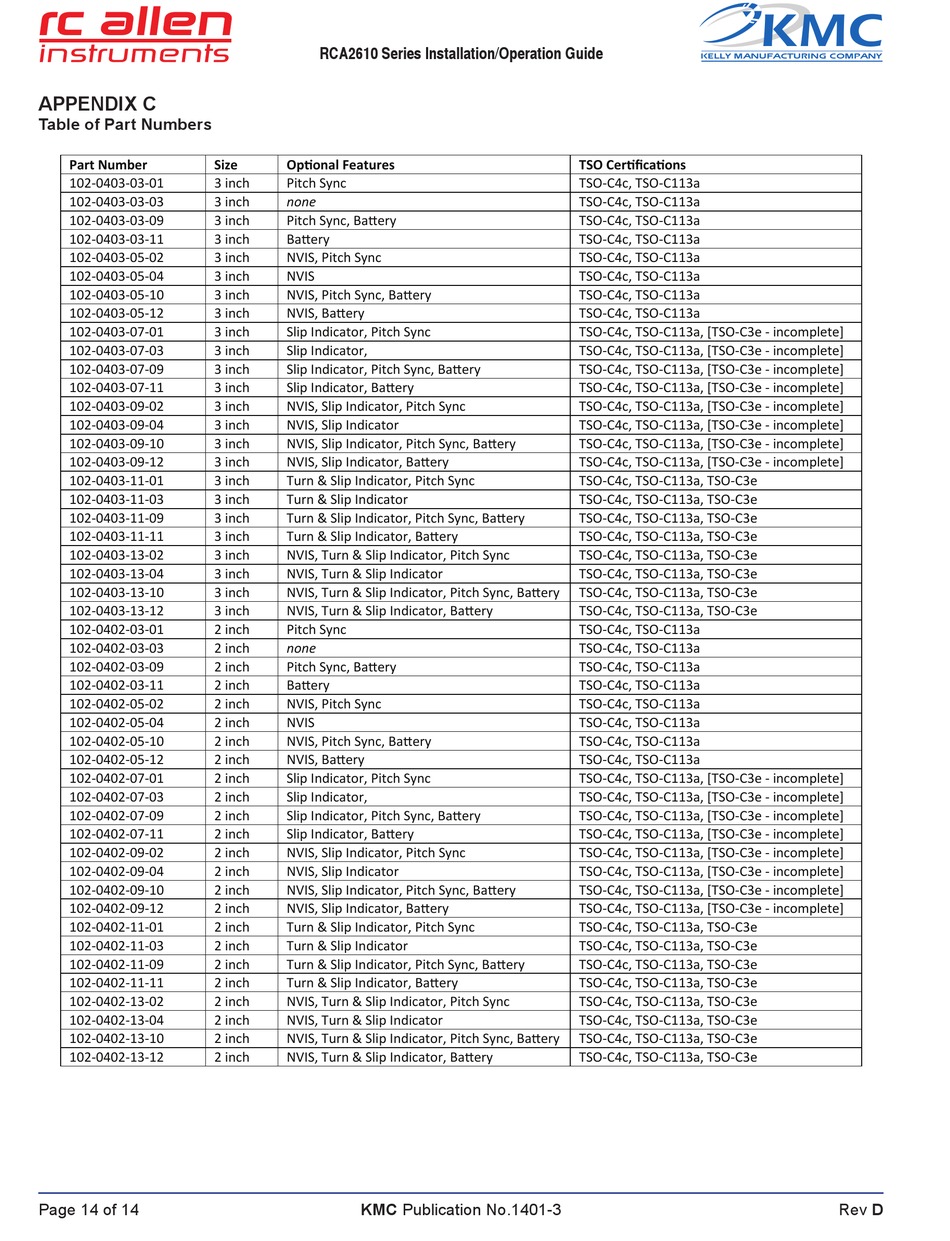 rc allen instruments

RCA2610 Series Installation/Operation Guide

KMC
KELLY MANUFACTURING COMPANY

APPENDIX C
Table of Part Numbers

| Part Number | Size | Optional Features | TSO Certifications |
|---|---|---|---|
| 102-0403-03-01 | 3 inch | Pitch Sync | TSO-C4c, TSO-C113a |
| 102-0403-03-03 | 3 inch | none | TSO-C4c, TSO-C113a |
| 102-0403-03-09 | 3 inch | Pitch Sync, Battery | TSO-C4c, TSO-C113a |
| 102-0403-03-11 | 3 inch | Battery | TSO-C4c, TSO-C113a |
| 102-0403-05-02 | 3 inch | NVIS, Pitch Sync | TSO-C4c, TSO-C113a |
| 102-0403-05-04 | 3 inch | NVIS | TSO-C4c, TSO-C113a |
| 102-0403-05-10 | 3 inch | NVIS, Pitch Sync, Battery | TSO-C4c, TSO-C113a |
| 102-0403-05-12 | 3 inch | NVIS, Battery | TSO-C4c, TSO-C113a |
| 102-0403-07-01 | 3 inch | Slip Indicator, Pitch Sync | TSO-C4c, TSO-C113a, [TSO-C3e - incomplete] |
| 102-0403-07-03 | 3 inch | Slip Indicator, | TSO-C4c, TSO-C113a, [TSO-C3e - incomplete] |
| 102-0403-07-09 | 3 inch | Slip Indicator, Pitch Sync, Battery | TSO-C4c, TSO-C113a, [TSO-C3e - incomplete] |
| 102-0403-07-11 | 3 inch | Slip Indicator, Battery | TSO-C4c, TSO-C113a, [TSO-C3e - incomplete] |
| 102-0403-09-02 | 3 inch | NVIS, Slip Indicator, Pitch Sync | TSO-C4c, TSO-C113a, [TSO-C3e - incomplete] |
| 102-0403-09-04 | 3 inch | NVIS, Slip Indicator | TSO-C4c, TSO-C113a, [TSO-C3e - incomplete] |
| 102-0403-09-10 | 3 inch | NVIS, Slip Indicator, Pitch Sync, Battery | TSO-C4c, TSO-C113a, [TSO-C3e - incomplete] |
| 102-0403-09-12 | 3 inch | NVIS, Slip Indicator, Battery | TSO-C4c, TSO-C113a, [TSO-C3e - incomplete] |
| 102-0403-11-01 | 3 inch | Turn & Slip Indicator, Pitch Sync | TSO-C4c, TSO-C113a, TSO-C3e |
| 102-0403-11-03 | 3 inch | Turn & Slip Indicator | TSO-C4c, TSO-C113a, TSO-C3e |
| 102-0403-11-09 | 3 inch | Turn & Slip Indicator, Pitch Sync, Battery | TSO-C4c, TSO-C113a, TSO-C3e |
| 102-0403-11-11 | 3 inch | Turn & Slip Indicator, Battery | TSO-C4c, TSO-C113a, TSO-C3e |
| 102-0403-13-02 | 3 inch | NVIS, Turn & Slip Indicator, Pitch Sync | TSO-C4c, TSO-C113a, TSO-C3e |
| 102-0403-13-04 | 3 inch | NVIS, Turn & Slip Indicator | TSO-C4c, TSO-C113a, TSO-C3e |
| 102-0403-13-10 | 3 inch | NVIS, Turn & Slip Indicator, Pitch Sync, Battery | TSO-C4c, TSO-C113a, TSO-C3e |
| 102-0403-13-12 | 3 inch | NVIS, Turn & Slip Indicator, Battery | TSO-C4c, TSO-C113a, TSO-C3e |
| 102-0402-03-01 | 2 inch | Pitch Sync | TSO-C4c, TSO-C113a |
| 102-0402-03-03 | 2 inch | none | TSO-C4c, TSO-C113a |
| 102-0402-03-09 | 2 inch | Pitch Sync, Battery | TSO-C4c, TSO-C113a |
| 102-0402-03-11 | 2 inch | Battery | TSO-C4c, TSO-C113a |
| 102-0402-05-02 | 2 inch | NVIS, Pitch Sync | TSO-C4c, TSO-C113a |
| 102-0402-05-04 | 2 inch | NVIS | TSO-C4c, TSO-C113a |
| 102-0402-05-10 | 2 inch | NVIS, Pitch Sync, Battery | TSO-C4c, TSO-C113a |
| 102-0402-05-12 | 2 inch | NVIS, Battery | TSO-C4c, TSO-C113a |
| 102-0402-07-01 | 2 inch | Slip Indicator, Pitch Sync | TSO-C4c, TSO-C113a, [TSO-C3e - incomplete] |
| 102-0402-07-03 | 2 inch | Slip Indicator, | TSO-C4c, TSO-C113a, [TSO-C3e - incomplete] |
| 102-0402-07-09 | 2 inch | Slip Indicator, Pitch Sync, Battery | TSO-C4c, TSO-C113a, [TSO-C3e - incomplete] |
| 102-0402-07-11 | 2 inch | Slip Indicator, Battery | TSO-C4c, TSO-C113a, [TSO-C3e - incomplete] |
| 102-0402-09-02 | 2 inch | NVIS, Slip Indicator, Pitch Sync | TSO-C4c, TSO-C113a, [TSO-C3e - incomplete] |
| 102-0402-09-04 | 2 inch | NVIS, Slip Indicator | TSO-C4c, TSO-C113a, [TSO-C3e - incomplete] |
| 102-0402-09-10 | 2 inch | NVIS, Slip Indicator, Pitch Sync, Battery | TSO-C4c, TSO-C113a, [TSO-C3e - incomplete] |
| 102-0402-09-12 | 2 inch | NVIS, Slip Indicator, Battery | TSO-C4c, TSO-C113a, [TSO-C3e - incomplete] |
| 102-0402-11-01 | 2 inch | Turn & Slip Indicator, Pitch Sync | TSO-C4c, TSO-C113a, TSO-C3e |
| 102-0402-11-03 | 2 inch | Turn & Slip Indicator | TSO-C4c, TSO-C113a, TSO-C3e |
| 102-0402-11-09 | 2 inch | Turn & Slip Indicator, Pitch Sync, Battery | TSO-C4c, TSO-C113a, TSO-C3e |
| 102-0402-11-11 | 2 inch | Turn & Slip Indicator, Battery | TSO-C4c, TSO-C113a, TSO-C3e |
| 102-0402-13-02 | 2 inch | NVIS, Turn & Slip Indicator, Pitch Sync | TSO-C4c, TSO-C113a, TSO-C3e |
| 102-0402-13-04 | 2 inch | NVIS, Turn & Slip Indicator | TSO-C4c, TSO-C113a, TSO-C3e |
| 102-0402-13-10 | 2 inch | NVIS, Turn & Slip Indicator, Pitch Sync, Battery | TSO-C4c, TSO-C113a, TSO-C3e |
| 102-0402-13-12 | 2 inch | NVIS, Turn & Slip Indicator, Battery | TSO-C4c, TSO-C113a, TSO-C3e |

Page 14 of 14 KMC Publication No.1401-3 Rev D